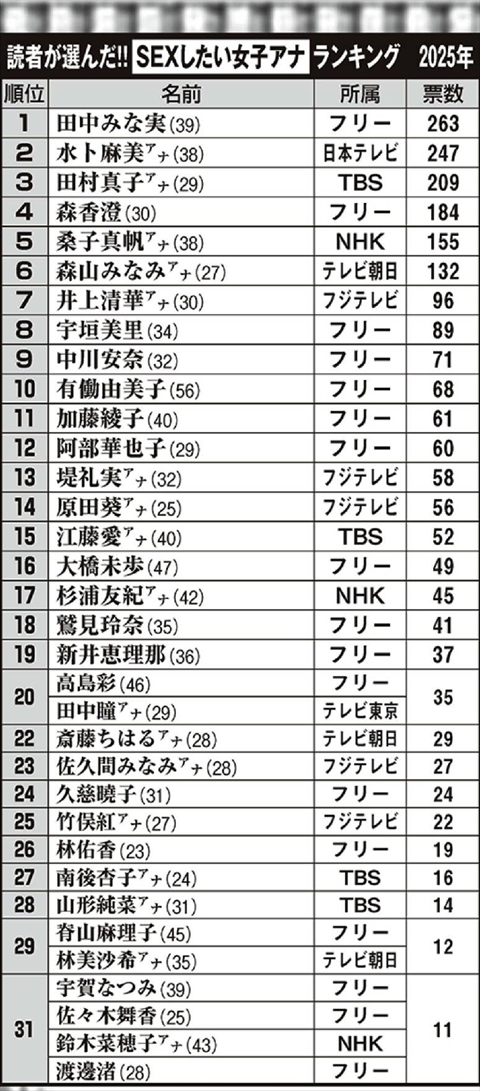 読者が選んだ!! SEXしたい女子アナ ランキング 2025年

| 順位 | 名前 | 所属 | 票数 |
|---|---|---|---|
| 1 | 田中みな実(39) | フリー | 263 |
| 2 | 水卜麻美アナ(38) | 日本テレビ | 247 |
| 3 | 田村真子アナ(29) | TBS | 209 |
| 4 | 森香澄(30) | フリー | 184 |
| 5 | 桑子真帆アナ(38) | NHK | 155 |
| 6 | 森山みなみアナ(27) | テレビ朝日 | 132 |
| 7 | 井上清華アナ(30) | フジテレビ | 96 |
| 8 | 宇垣美里(34) | フリー | 89 |
| 9 | 中川安奈(32) | フリー | 71 |
| 10 | 有働由美子(56) | フリー | 68 |
| 11 | 加藤綾子(40) | フリー | 61 |
| 12 | 阿部華也子(29) | フリー | 60 |
| 13 | 堤礼実アナ(32) | フジテレビ | 58 |
| 14 | 原田葵アナ(25) | フジテレビ | 56 |
| 15 | 江藤愛アナ(40) | TBS | 52 |
| 16 | 大橋未歩(47) | フリー | 49 |
| 17 | 杉浦友紀アナ(42) | NHK | 45 |
| 18 | 鷲見玲奈(35) | フリー | 41 |
| 19 | 新井恵理那(36) | フリー | 37 |
| 20 | 高島彩(46) | フリー | 35 |
| | 田中瞳アナ(29) | テレビ東京 | |
| 22 | 斎藤ちはるアナ(28) | テレビ朝日 | 29 |
| 23 | 佐久間みなみアナ(28) | フジテレビ | 27 |
| 24 | 久慈暁子(31) | フリー | 24 |
| 25 | 竹俣紅アナ(27) | フジテレビ | 22 |
| 26 | 林佑香(23) | フリー | 19 |
| 27 | 南後杏子アナ(24) | TBS | 16 |
| 28 | 山形純菜アナ(31) | TBS | 14 |
| 29 | 脊山麻理子(45) | フリー | 12 |
| | 林美沙希アナ(35) | テレビ朝日 | |
| 31 | 宇賀なつみ(39) | フリー | 11 |
| | 佐々木舞香(25) | フリー | |
| | 鈴木菜穂子アナ(43) | NHK | |
| | 渡邊渚(28) | フリー | |